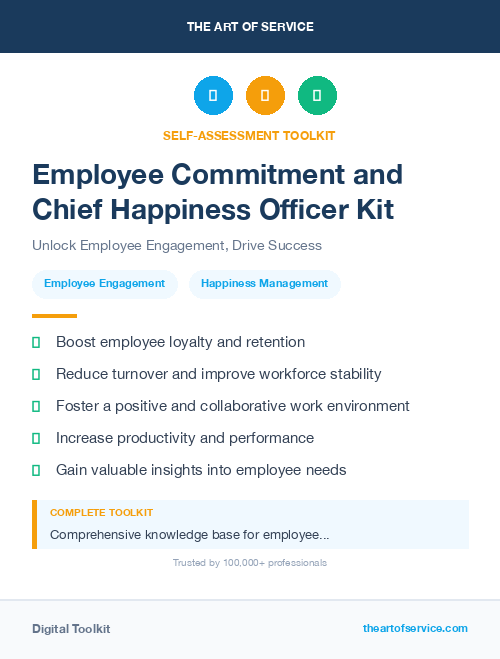 THE ART OF SERVICE

SELF-ASSESSMENT TOOLKIT

Employee Commitment and Chief Happiness Officer Kit

Unlock Employee Engagement, Drive Success

Employee Engagement

Happiness Management

Boost employee loyalty and retention

Reduce turnover and improve workforce stability

Foster a positive and collaborative work environment

Increase productivity and performance

Gain valuable insights into employee needs

COMPLETE TOOLKIT

Comprehensive knowledge base for employee...

Trusted by 100,000+ professionals

Digital Toolkit

theartofservice.com